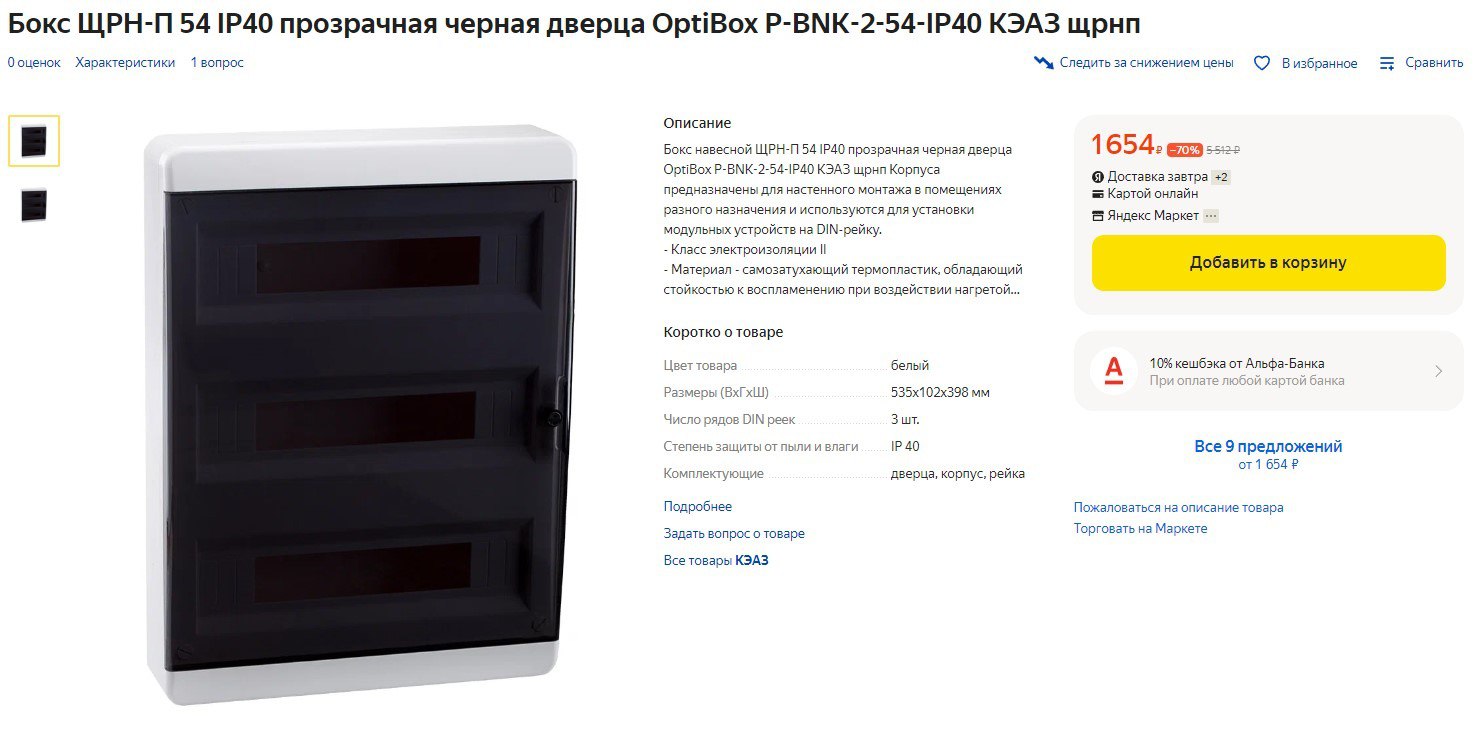 Бокс ЩРН-П 54 IP40 прозрачная черная дверца OptiBox P-BNK-2-54-IP40 КЭАЗ щрнп

0 оценок Характеристики 1 вопрос

Следить за снижением цены В избранное Сравнить

Описание

Бокс навесной ЩРН-П 54 IP40 прозрачная черная дверца OptiBox P-BNK-2-54-IP40 КЭАЗ щрнп Корпуса предназначены для настенного монтажа в помещениях разного назначения и используются для установки модульных устройств на DIN-рейку.
- Класс электроизоляции II
- Материал - самозатухающий термопластик, обладающий стойкостью к воспламенению при воздействии нагретой...

Коротко о товаре

| | |
|---|---|
| Цвет товара | белый |
| Размеры (ВхГхШ) | 535x102x398 мм |
| Число рядов DIN реек | 3 шт. |
| Степень защиты от пыли и влаги | IP 40 |
| Комплектующие | дверца, корпус, рейка |

Подробнее
Задать вопрос о товаре
Все товары КЭАЗ

1654 ₽ −70% 5 512 ₽
Доставка завтра +2
Картой онлайн
Яндекс Маркет ···

Добавить в корзину

10% кешбэка от Альфа-Банка
При оплате любой картой банка

Все 9 предложений
от 1 654 ₽

Пожаловаться на описание товара
Торговать на Маркете